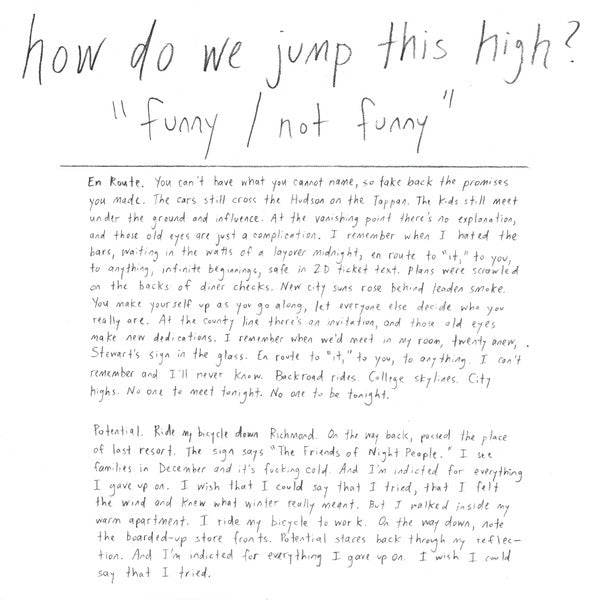 how do we jump this high?
"funny / not funny"

En Route. You can't have what you cannot name, so take back the promises you made. The cars still cross the Hudson on the Tappan. The kids still meet under the ground and influence. At the vanishing point there's no explanation, and those old eyes are just a complication. I remember when I hated the bars, waiting in the watts of a layover midnight, en route to "it," to you, to anything, infinite beginnings, safe in 2D ticket text. Plans were scrawled on the backs of diner checks. New city suns rose behind leaden smoke. You make yourself up as you go along, let everyone else decide who you really are. At the county line there's an invitation, and those old eyes make new dedications. I remember when we'd meet in my room, twenty anew, Stewart's sign in the glass. En route to "it," to you, to anything. I can't remember and I'll never know. Backroad rides. College skylines. City highs. No one to meet tonight. No one to be tonight.

Potential. Ride my bicycle down Richmond. On the way back, passed the place of last resort. The sign says "The Friends of Night People." I see families in December and it's fucking cold. And I'm indicted for everything I gave up on. I wish that I could say that I tried, that I felt the wind and knew what winter really meant. But I walked inside my warm apartment. I ride my bicycle to work. On the way down, note the boarded-up store fronts. Potential stares back through my reflection. And I'm indicted for everything I gave up on. I wish I could say that I tried.